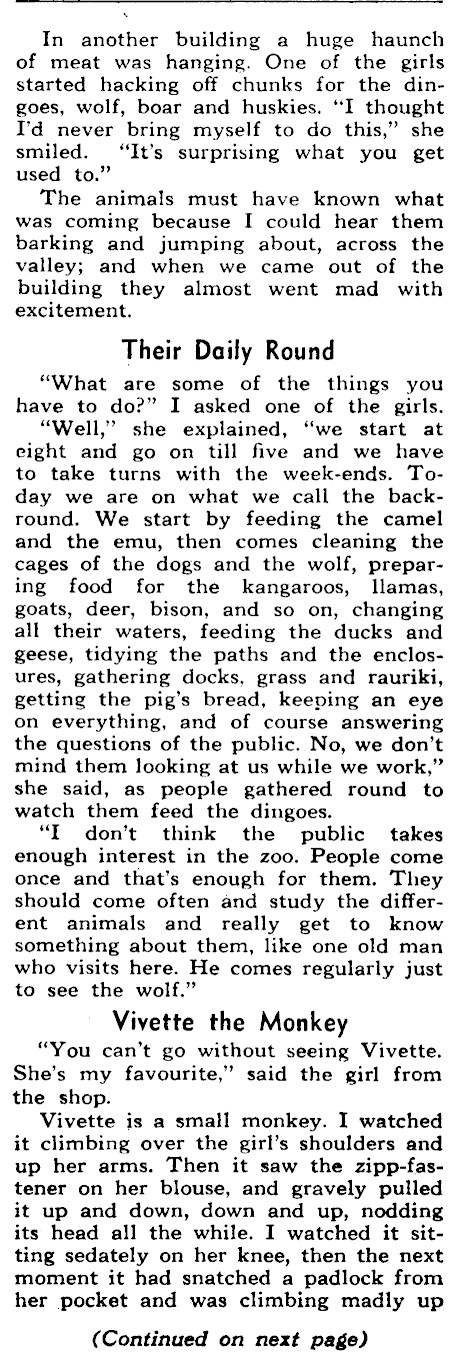 In another building a huge haunch of meat was hanging. One of the girls started hacking off chunks for the dingoes, wolf, boar and huskies. "I thought I'd never bring myself to do this," she smiled. "It's surprising what you get used to."

The animals must have known what was coming because I could hear them barking and jumping about, across the valley; and when we came out of the building they almost went mad with excitement.

Their Daily Round

"What are some of the things you have to do?" I asked one of the girls.

"Well," she explained, "we start at eight and go on till five and we have to take turns with the week-ends. Today we are on what we call the backround. We start by feeding the camel and the emu, then comes cleaning the cages of the dogs and the wolf, preparing food for the kangaroos, llamas, goats, deer, bison, and so on, changing all their waters, feeding the ducks and geese, tidying the paths and the enclosures, gathering docks, grass and rauriki, getting the pig's bread, keeping an eye on everything, and of course answering the questions of the public. No, we don't mind them looking at us while we work," she said, as people gathered round to watch them feed the dingoes.

"I don't think the public takes enough interest in the zoo. People come once and that's enough for them. They should come often and study the different animals and really get to know something about them, like one old man who visits here. He comes regularly just to see the wolf."

Vivette the Monkey

"You can't go without seeing Vivette. She's my favourite," said the girl from the shop.

Vivette is a small monkey. I watched it climbing over the girl's shoulders and up her arms. Then it saw the zipp-fastener on her blouse, and gravely pulled it up and down, down and up, nodding its head all the while. I watched it sitting sedately on her knee, then the next moment it had snatched a padlock from her pocket and was climbing madly up

(Continued on next page)